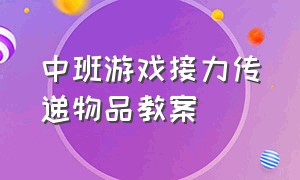 中班游戏接力传递物品教案